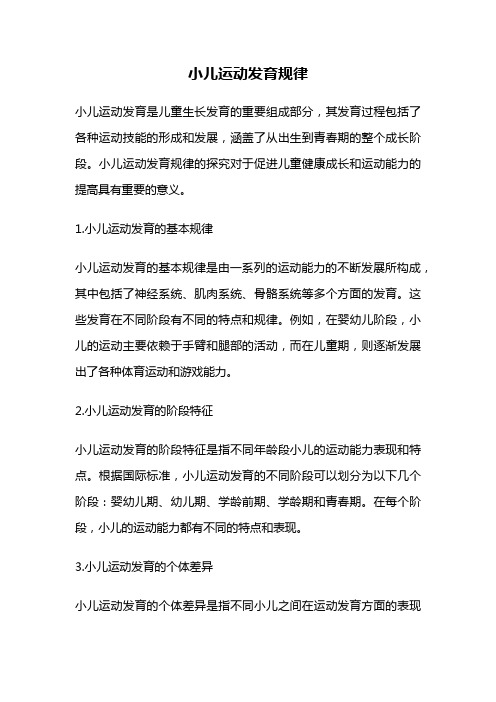 小儿运动发育规律

小儿运动发育是儿童生长发育的重要组成部分，其发育过程包括了各种运动技能的形成和发展，涵盖了从出生到青春期的整个成长阶段。小儿运动发育规律的探究对于促进儿童健康成长和运动能力的提高具有重要的意义。

1.小儿运动发育的基本规律

小儿运动发育的基本规律是由一系列的运动能力的不断发展所构成，其中包括了神经系统、肌肉系统、骨骼系统等多个方面的发育。这些发育在不同阶段有不同的特点和规律。例如，在婴幼儿阶段，小儿的运动主要依赖于手臂和腿部的活动，而在儿童期，则逐渐发展出了各种体育运动和游戏能力。

2.小儿运动发育的阶段特征

小儿运动发育的阶段特征是指不同年龄段小儿的运动能力表现和特点。根据国际标准，小儿运动发育的不同阶段可以划分为以下几个阶段：婴幼儿期、幼儿期、学龄前期、学龄期和青春期。在每个阶段，小儿的运动能力都有不同的特点和表现。

3.小儿运动发育的个体差异

小儿运动发育的个体差异是指不同小儿之间在运动发育方面的表现